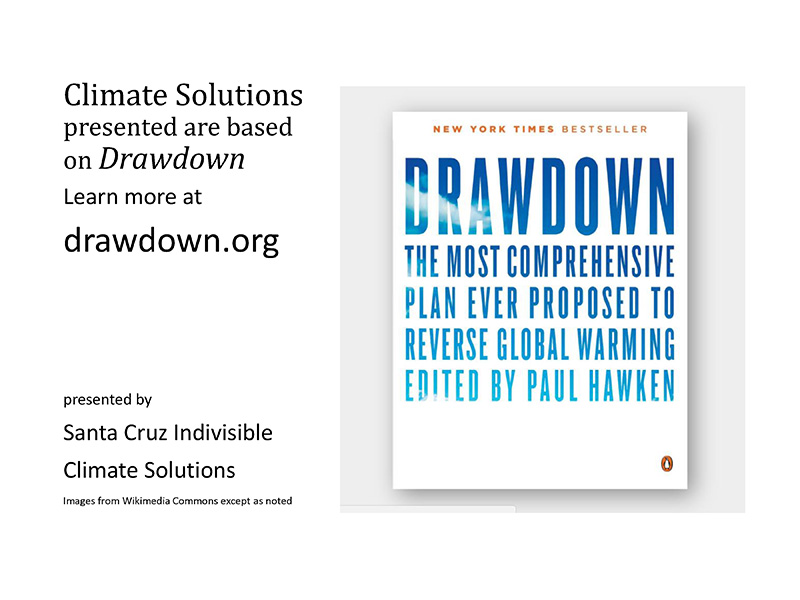 Climate Solutions presented are based on Drawdown

Learn more at

drawdown.org

presented by

Santa Cruz Indivisible

Climate Solutions

Images from Wikimedia Commons except as noted

NEW YORK TIMES BESTSELLER

DRAWDOWN

THE MOST COMPREHENSIVE PLAN EVER PROPOSED TO REVERSE GLOBAL WARMING

EDITED BY PAUL HAWKEN